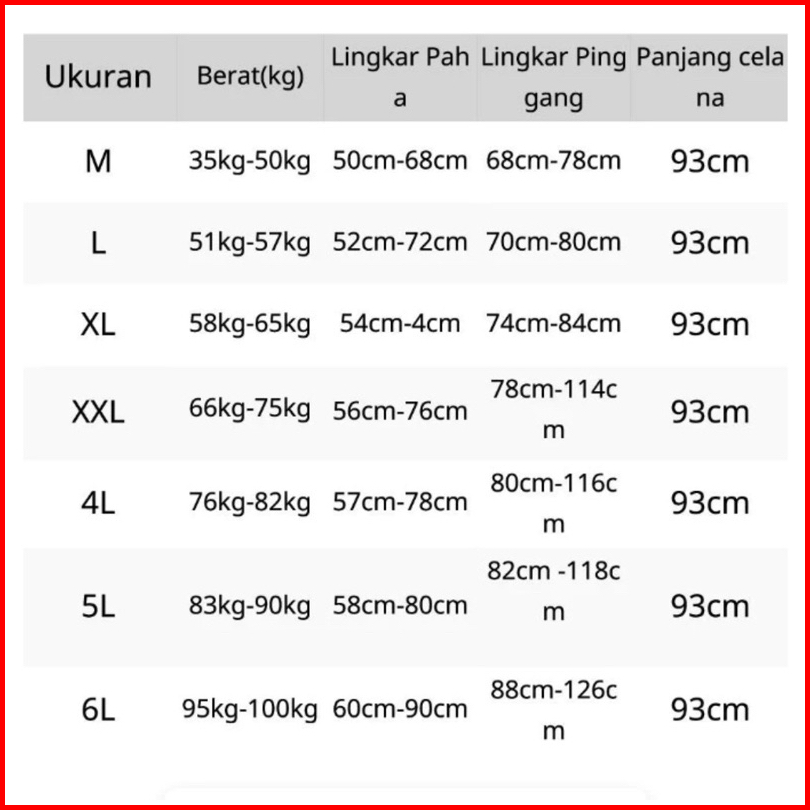 | Ukuran | Berat(kg) | Lingkar Paha | Lingkar Pinggang | Panjang celana |
|---|---|---|---|---|
| M | 35kg-50kg | 50cm-68cm | 68cm-78cm | 93cm |
| L | 51kg-57kg | 52cm-72cm | 70cm-80cm | 93cm |
| XL | 58kg-65kg | 54cm-4cm | 74cm-84cm | 93cm |
| XXL | 66kg-75kg | 56cm-76cm | 78cm-114cm | 93cm |
| 4L | 76kg-82kg | 57cm-78cm | 80cm-116cm | 93cm |
| 5L | 83kg-90kg | 58cm-80cm | 82cm -118cm | 93cm |
| 6L | 95kg-100kg | 60cm-90cm | 88cm-126cm | 93cm |